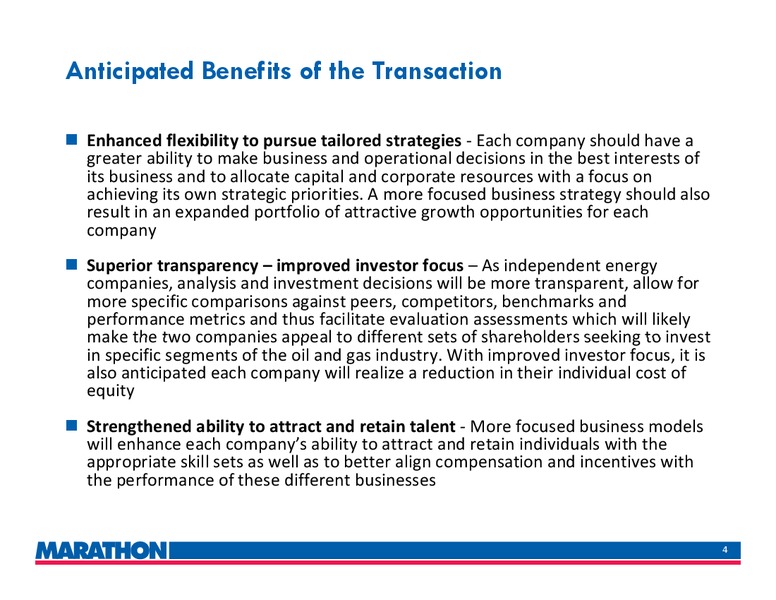 Anticipated Benefits of the Transaction

Enhanced flexibility to pursue tailored strategies - Each company should have a greater ability to make business and operational decisions in the best interests of its business and to allocate capital and corporate resources with a focus on achieving its own strategic priorities. A more focused business strategy should also result in an expanded portfolio of attractive growth opportunities for each company

Superior transparency – improved investor focus – As independent energy companies, analysis and investment decisions will be more transparent, allow for more specific comparisons against peers, competitors, benchmarks and performance metrics and thus facilitate evaluation assessments which will likely make the two companies appeal to different sets of shareholders seeking to invest in specific segments of the oil and gas industry. With improved investor focus, it is also anticipated each company will realize a reduction in their individual cost of equity

Strengthened ability to attract and retain talent - More focused business models will enhance each company's ability to attract and retain individuals with the appropriate skill sets as well as to better align compensation and incentives with the performance of these different businesses

MARATHON

4